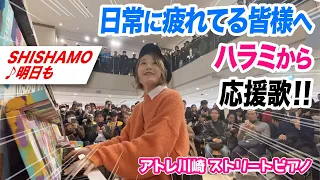 日常に疲れてる皆様へ

SHISHAMO
♪明日も

ハラミから

応援歌!!

アトレ川崎 ストリートピアノ